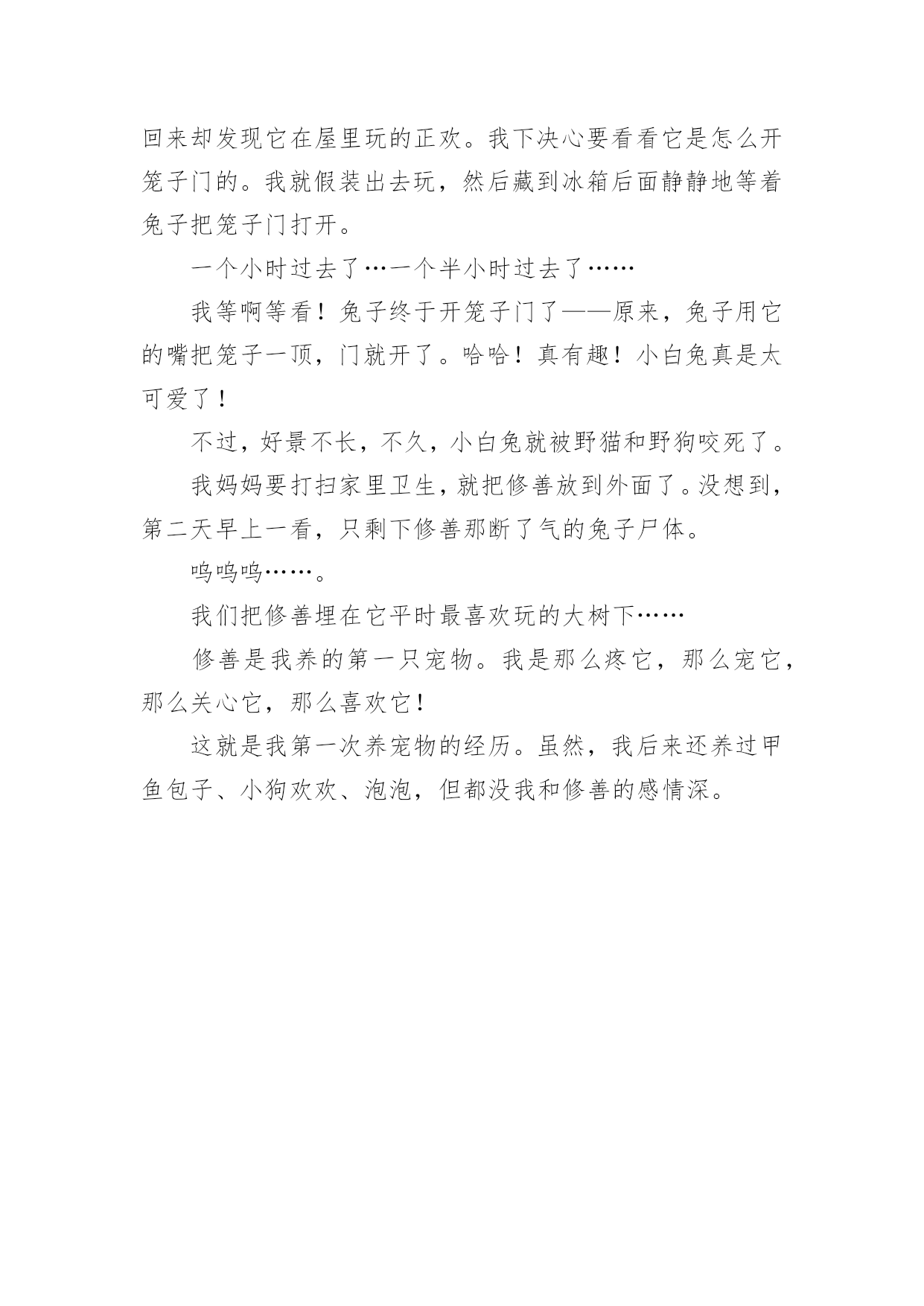 回来却发现它在屋里玩的正欢。我下决心要看看它是怎么开笼子门的。我就假装出去玩，然后藏到冰箱后面静静地等着兔子把笼子门打开。

一个小时过去了…一个半小时过去了……

我等啊等看！兔子终于开笼子门了——原来，兔子用它的嘴把笼子一顶，门就开了。哈哈！真有趣！小白兔真是太可爱了！

不过，好景不长，不久，小白兔就被野猫和野狗咬死了。

我妈妈要打扫家里卫生，就把修善放到外面了。没想到，第二天早上一看，只剩下修善那断了气的兔子尸体。

呜呜呜……。

我们把修善埋在它平时最喜欢玩的大树下……

修善是我养的第一只宠物。我是那么疼它，那么宠它，那么关心它，那么喜欢它！

这就是我第一次养宠物的经历。虽然，我后来还养过甲鱼包子、小狗欢欢、泡泡，但都没我和修善的感情深。